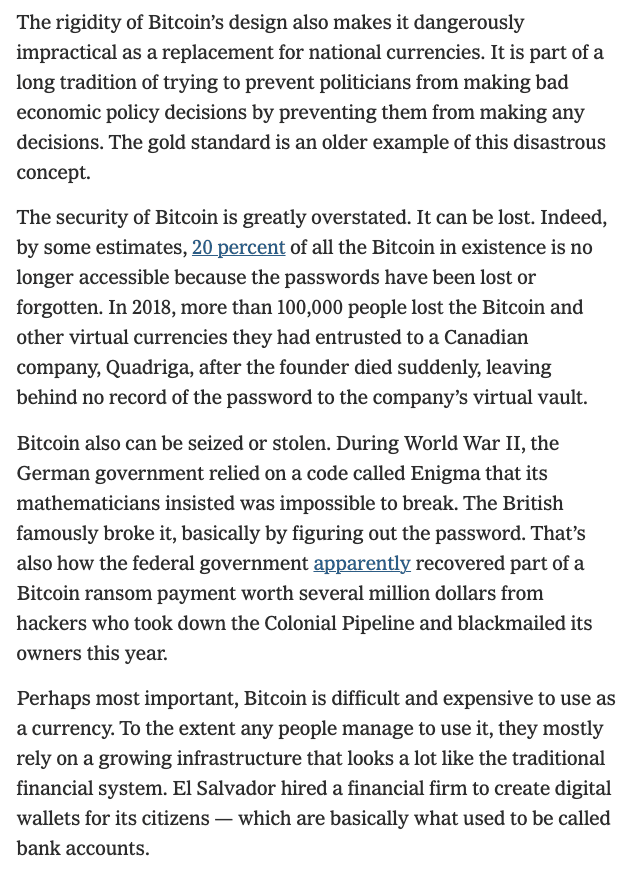 The rigidity of Bitcoin's design also makes it dangerously impractical as a replacement for national currencies. It is part of a long tradition of trying to prevent politicians from making bad economic policy decisions by preventing them from making any decisions. The gold standard is an older example of this disastrous concept.

The security of Bitcoin is greatly overstated. It can be lost. Indeed, by some estimates, 20 percent of all the Bitcoin in existence is no longer accessible because the passwords have been lost or forgotten. In 2018, more than 100,000 people lost the Bitcoin and other virtual currencies they had entrusted to a Canadian company, Quadriga, after the founder died suddenly, leaving behind no record of the password to the company's virtual vault.

Bitcoin also can be seized or stolen. During World War II, the German government relied on a code called Enigma that its mathematicians insisted was impossible to break. The British famously broke it, basically by figuring out the password. That's also how the federal government apparently recovered part of a Bitcoin ransom payment worth several million dollars from hackers who took down the Colonial Pipeline and blackmailed its owners this year.

Perhaps most important, Bitcoin is difficult and expensive to use as a currency. To the extent any people manage to use it, they mostly rely on a growing infrastructure that looks a lot like the traditional financial system. El Salvador hired a financial firm to create digital wallets for its citizens — which are basically what used to be called bank accounts.